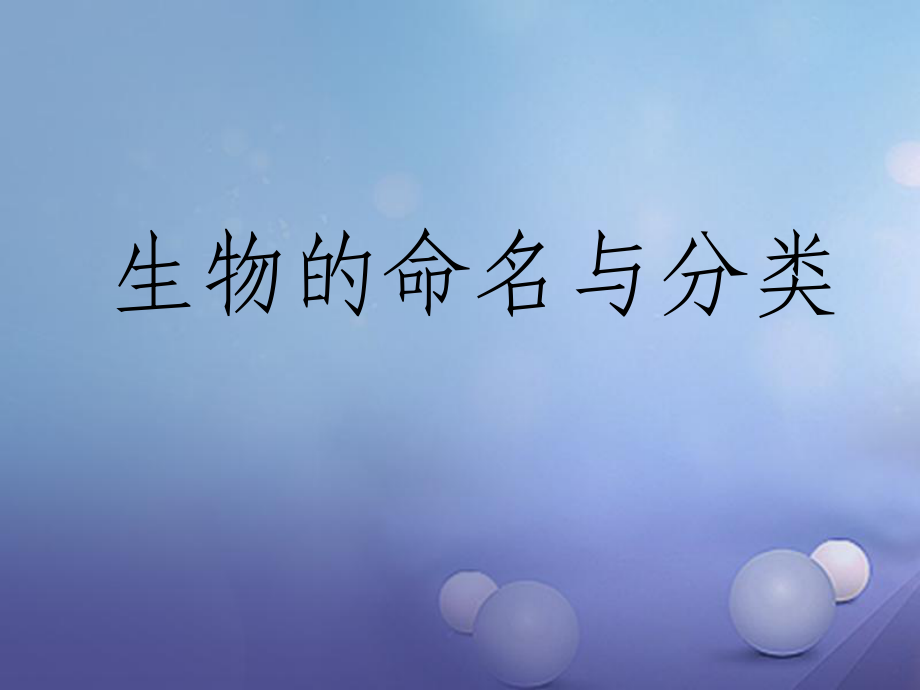 生物的命名与分类